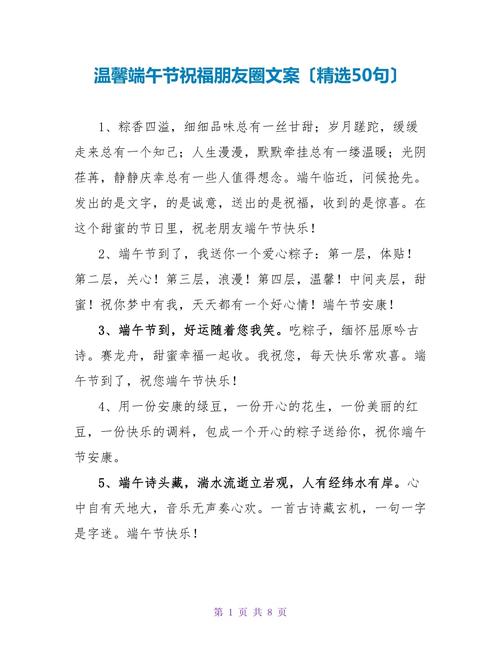 温馨端午节祝福朋友圈文案〔精选50句〕

1、粽香四溢，细细品味总有一丝甘甜；岁月蹉跎，缓缓走来总有一个知己；人生漫漫，默默牵挂总有一缕温暖；光阴荏苒，静静庆幸总有一些人值得想念。端午临近，问候抢先。发出的是文字，的是诚意，送出的是祝福，收到的是惊喜。在这个甜蜜的节日里，祝老朋友端午节快乐！

2、端午节到了，我送你一个爱心粽子：第一层，体贴！第二层，关心！第三层，浪漫！第四层，温馨！中间夹层，甜蜜！祝你梦中有我，天天都有一个好心情！端午节安康！

3、端午节到，好运随着您我笑。吃粽子，缅怀屈原吟古诗。赛龙舟，甜蜜幸福一起收。我祝您，每天快乐常欢喜。端午节到了，祝您端午节快乐！

4、用一份安康的绿豆，一份开心的花生，一份美丽的红豆，一份快乐的调料，包成一个开心的粽子送给你，祝你端午节安康。

5、端午诗头藏，湍水流逝立岩观，人有经纬水有岸。心中自有天地大，音乐无声奏心欢。一首古诗藏玄机，一句一字是字迷。端午节快乐！

第 1 页 共 8 页